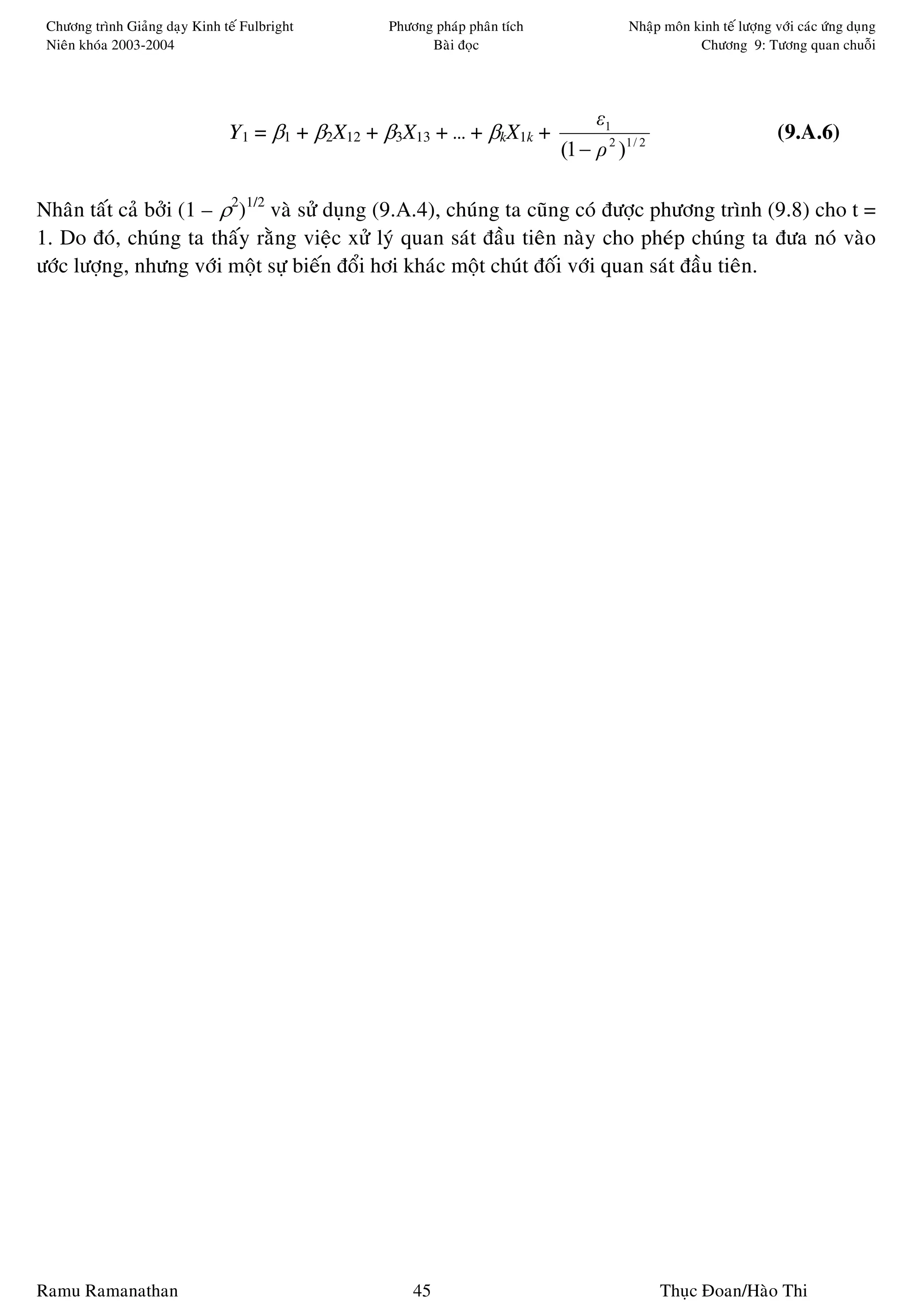 Chương trình Giảng dạy Kinh tế Fulbright
Niên khóa 2003-2004

Phương pháp phân tích
Bài đọc

Nhập môn kinh tế lượng với các ứng dụng
Chương 9: Tương quan chuỗi

$Y_1 = \beta_1 + \beta_2 X_{12} + \beta_3 X_{13} + ... + \beta_k X_{1k} + \frac{\varepsilon_1}{(1-\rho^2)^{1/2}}$ **(9.A.6)**

Nhân tất cả bởi $(1 - \rho^2)^{1/2}$ và sử dụng (9.A.4), chúng ta cũng có được phương trình (9.8) cho t = 1. Do đó, chúng ta thấy rằng việc xử lý quan sát đầu tiên này cho phép chúng ta đưa nó vào ước lượng, nhưng với một sự biến đổi hơi khác một chút đối với quan sát đầu tiên.

Ramu Ramanathan
45
Thục Đoan/Hào Thi